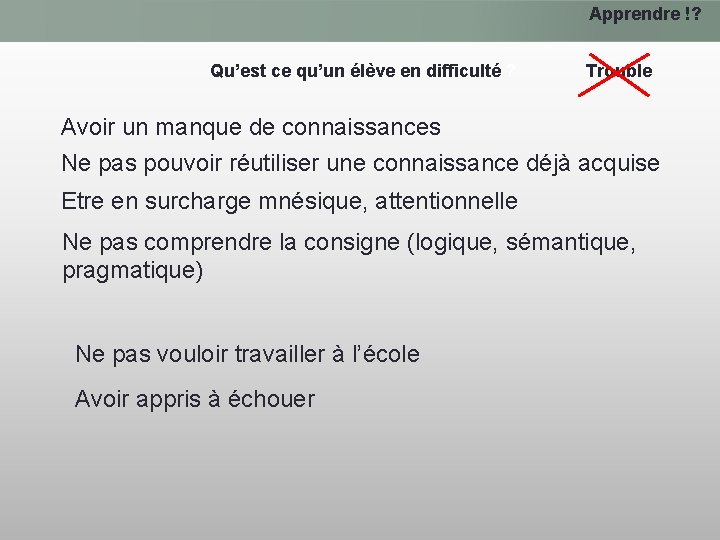 Apprendre !?

Qu’est ce qu’un élève en difficulté ?

Trouble

Avoir un manque de connaissances

Ne pas pouvoir réutiliser une connaissance déjà acquise

Etre en surcharge mnésique, attentionnelle

Ne pas comprendre la consigne (logique, sémantique, pragmatique)

Ne pas vouloir travailler à l’école

Avoir appris à échouer